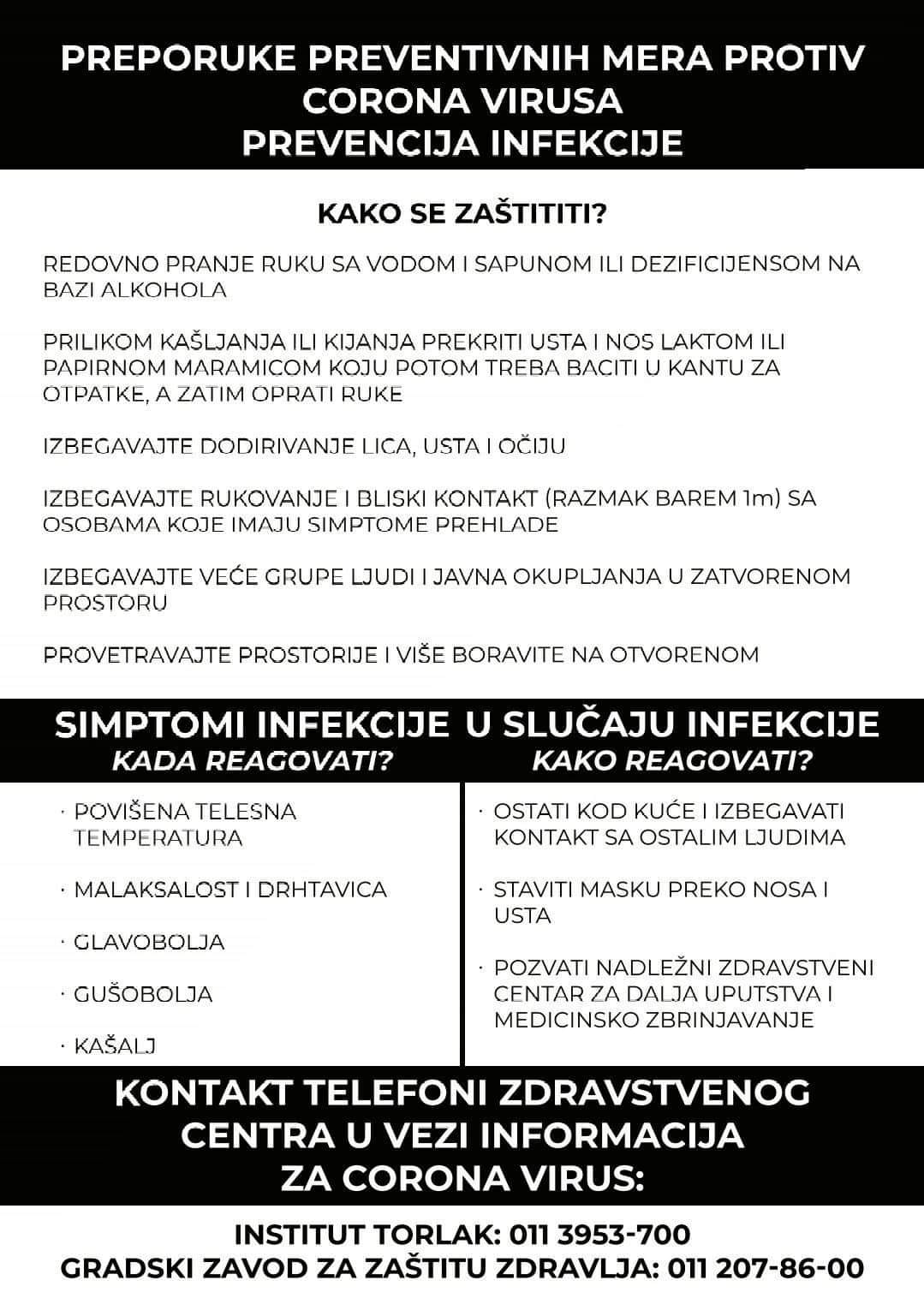 PREPORUKE PREVENTIVNIH MERA PROTIV CORONA VIRUSA
PREVENCIJA INFEKCIJE

KAKO SE ZAŠTITITI?

REDOVNO PRANJE RUKU SA VODOM I SAPUNOM ILI DEZIFICIJENSOM NA BAZI ALKOHOLA

PRILIKOM KAŠLJANJA ILI KIJANJA PREKRITI USTA I NOS LAKTOM ILI PAPIRNOM MARAMICOM KOJU POTOM TREBA BACITI U KANTU ZA OTPATKE, A ZATIM OPRATI RUKE

IZBEGAVAJTE DODIRIVANJE LICA, USTA I OČIJU

IZBEGAVAJTE RUKOVANJE I BLISKI KONTAKT (RAZMAK BAREM 1m) SA OSOBAMA KOJE IMAJU SIMPTOME PREHLADE

IZBEGAVAJTE VEĆE GRUPE LJUDI I JAVNA OKUPLJANJA U ZATVORENOM PROSTORU

PROVETRAVAJTE PROSTORIJE I VIŠE BORAVITE NA OTVORENOM

SIMPTOMI INFEKCIJE
KADA REAGOVATI?

· POVIŠENA TELESNA TEMPERATURA

· MALAKSALOST I DRHTAVICA

· GLAVOBOLJA

· GUŠOBOLJA

· KAŠALJ

U SLUČAJU INFEKCIJE
KAKO REAGOVATI?

· OSTATI KOD KUĆE I IZBEGAVATI KONTAKT SA OSTALIM LJUDIMA

· STAVITI MASKU PREKO NOSA I USTA

· POZVATI NADLEŽNI ZDRAVSTVENI CENTAR ZA DALJA UPUTSTVA I MEDICINSKO ZBRINJAVANJE

KONTAKT TELEFONI ZDRAVSTVENOG CENTRA U VEZI INFORMACIJA ZA CORONA VIRUS:

INSTITUT TORLAK: 011 3953-700
GRADSKI ZAVOD ZA ZAŠTITU ZDRAVLJA: 011 207-86-00